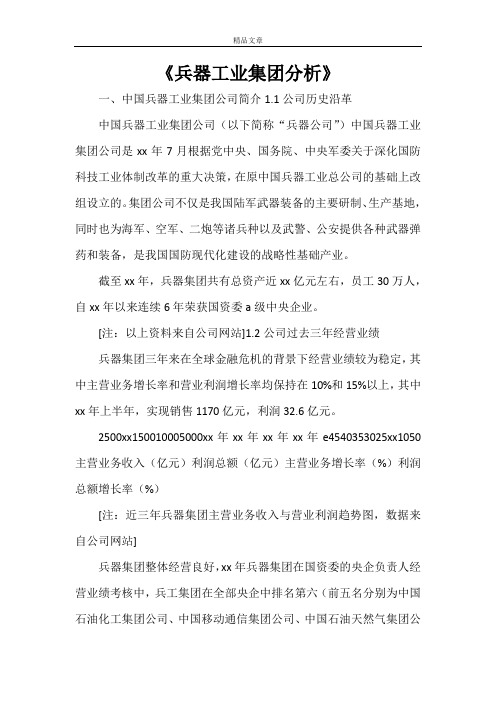 精品文章

《兵器工业集团分析》

一、中国兵器工业集团公司简介 1.1 公司历史沿革

中国兵器工业集团公司（以下简称“兵器公司”）中国兵器工业集团公司是 xx 年 7 月根据党中央、国务院、中央军委关于深化国防科技工业体制改革的重大决策，在原中国兵器工业总公司的基础上改组设立的。集团公司不仅是我国陆军武器装备的主要研制、生产基地，同时也为海军、空军、二炮等诸兵种以及武警、公安提供各种武器弹药和装备，是我国国防现代化建设的战略性基础产业。

截至 xx 年，兵器集团共有总资产近 xx 亿元左右，员工 30 万人，自 xx 年以来连续 6 年荣获国资委 a 级中央企业。

[注：以上资料来自公司网站]1.2 公司过去三年经营业绩

兵器集团三年来在全球金融危机的背景下经营业绩较为稳定，其中主营业务增长率和营业利润增长率均保持在 10%和 15%以上，其中 xx 年上半年，实现销售 1170 亿元，利润 32.6 亿元。

2500xx150010005000xx 年 xx 年 xx 年 xx 年 e4540353025xx1050 主营业务收入（亿元）利润总额（亿元）主营业务增长率（%）利润总额增长率（%）

[注：近三年兵器集团主营业务收入与营业利润趋势图，数据来自公司网站]

兵器集团整体经营良好，xx 年兵器集团在国资委的央企负责人经营业绩考核中，兵工集团在全部央企中排名第六（前五名分别为中国石油化工集团公司、中国移动通信集团公司、中国石油天然气集团公